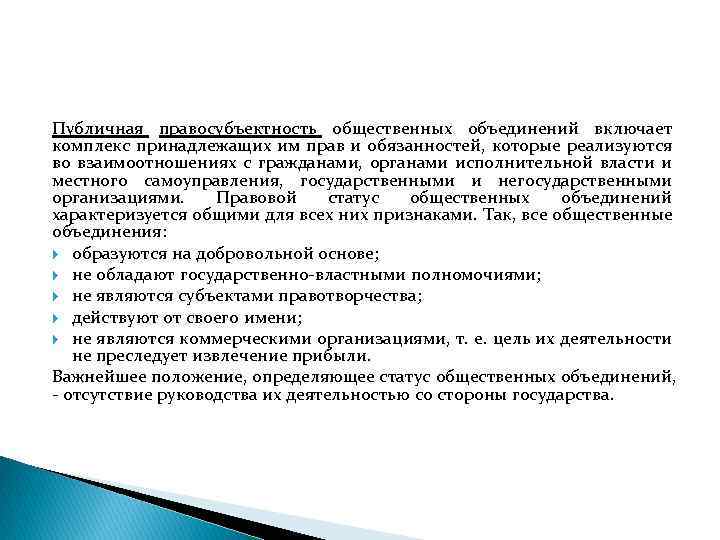 Публичная правосубъектность общественных объединений включает комплекс принадлежащих им прав и обязанностей, которые реализуются во взаимоотношениях с гражданами, органами исполнительной власти и местного самоуправления, государственными и негосударственными организациями. Правовой статус общественных объединений характеризуется общими для всех них признаками. Так, все общественные объединения:

образуются на добровольной основе;

не обладают государственно-властными полномочиями;

не являются субъектами правотворчества;

действуют от своего имени;

не являются коммерческими организациями, т. е. цель их деятельности не преследует извлечение прибыли.

Важнейшее положение, определяющее статус общественных объединений, - отсутствие руководства их деятельностью со стороны государства.